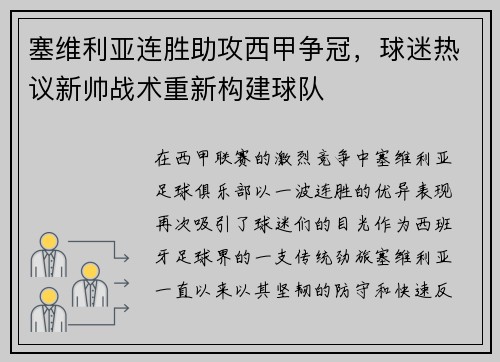 塞维利亚连胜助攻西甲争冠，球迷热议新帅战术重新构建球队

在西甲联赛的激烈竞争中塞维利亚足球俱乐部以一波连胜的优异表现再次吸引了球迷们的目光作为西班牙足球界的一支传统劲旅塞维利亚一直以来以其坚韧的防守和快速反